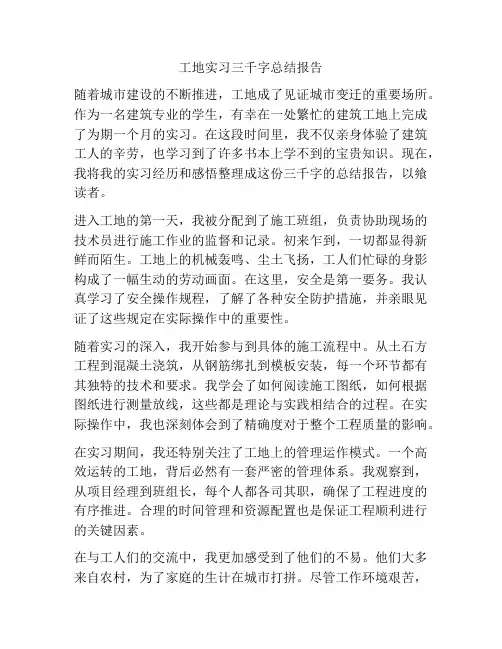 工地实习三千字总结报告

随着城市建设的不断推进，工地成了见证城市变迁的重要场所。作为一名建筑专业的学生，有幸在一处繁忙的建筑工地上完成了为期一个月的实习。在这段时间里，我不仅亲身体验了建筑工人的辛劳，也学习到了许多书本上学不到的宝贵知识。现在，我将我的实习经历和感悟整理成这份三千字的总结报告，以飨读者。

进入工地的第一天，我被分配到了施工班组，负责协助现场的技术员进行施工作业的监督和记录。初来乍到，一切都显得新鲜而陌生。工地上的机械轰鸣、尘土飞扬，工人们忙碌的身影构成了一幅生动的劳动画面。在这里，安全是第一要务。我认真学习了安全操作规程，了解了各种安全防护措施，并亲眼见证了这些规定在实际操作中的重要性。

随着实习的深入，我开始参与到具体的施工流程中。从土石方工程到混凝土浇筑，从钢筋绑扎到模板安装，每一个环节都有其独特的技术和要求。我学会了如何阅读施工图纸，如何根据图纸进行测量放线，这些都是理论与实践相结合的过程。在实际操作中，我也深刻体会到了精确度对于整个工程质量的影响。

在实习期间，我还特别关注了工地上的管理运作模式。一个高效运转的工地，背后必然有一套严密的管理体系。我观察到，从项目经理到班组长，每个人都各司其职，确保了工程进度的有序推进。合理的时间管理和资源配置也是保证工程顺利进行的关键因素。

在与工人们的交流中，我更加感受到了他们的不易。他们大多来自农村，为了家庭的生计在城市打拼。尽管工作环境艰苦，